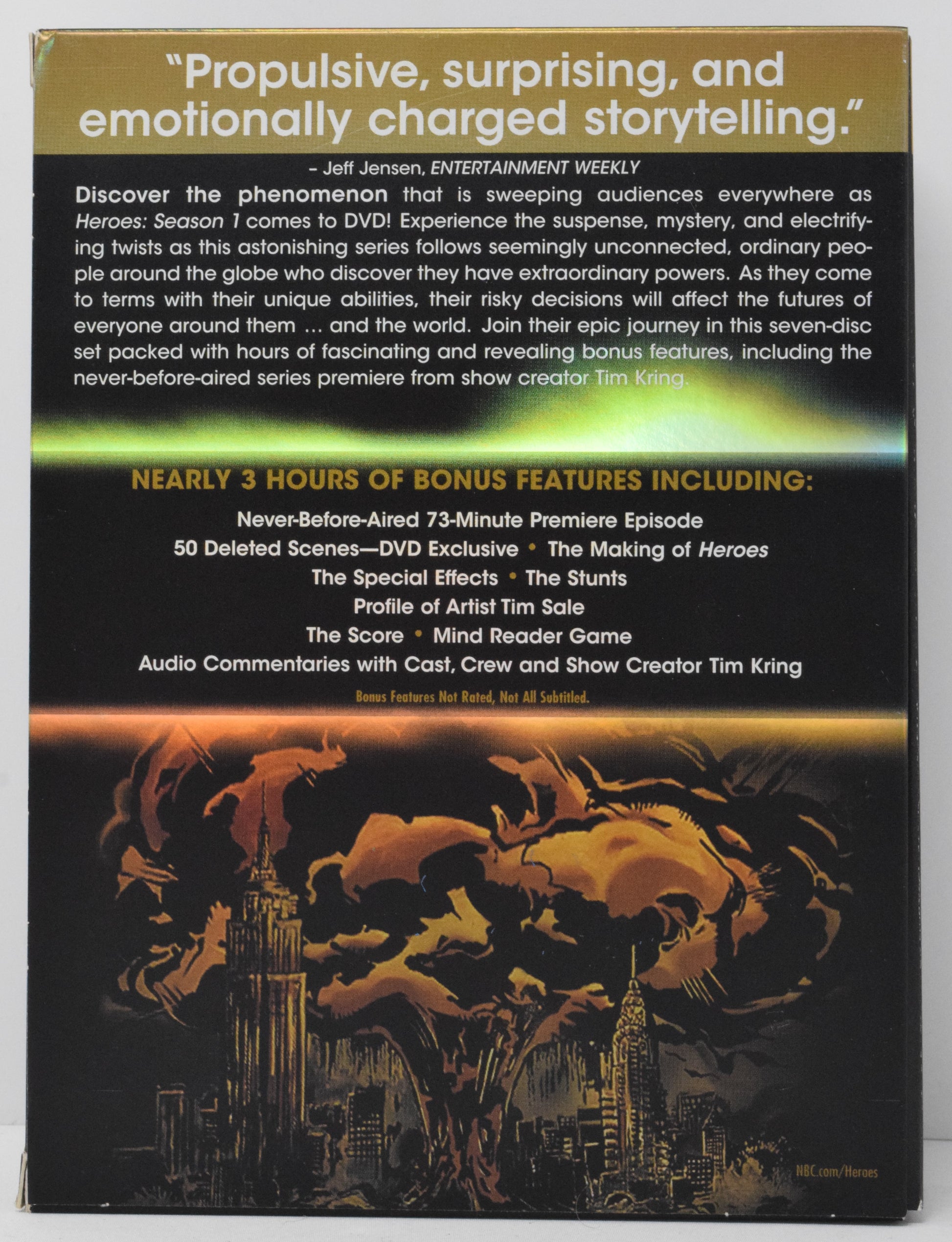 "Propulsive, surprising, and emotionally charged storytelling."

- Jeff Jensen, ENTERTAINMENT WEEKLY

Discover the phenomenon that is sweeping audiences everywhere as Heroes: Season 1 comes to DVD! Experience the suspense, mystery, and electrifying twists as this astonishing series follows seemingly unconnected, ordinary people around the globe who discover they have extraordinary powers. As they come to terms with their unique abilities, their risky decisions will affect the futures of everyone around them ... and the world. Join their epic journey in this seven-disc set packed with hours of fascinating and revealing bonus features, including the never-before-aired series premiere from show creator Tim Kring.

NEARLY 3 HOURS OF BONUS FEATURES INCLUDING:

Never-Before-Aired 73-Minute Premiere Episode
50 Deleted Scenes—DVD Exclusive • The Making of Heroes
The Special Effects • The Stunts
Profile of Artist Tim Sale
The Score • Mind Reader Game
Audio Commentaries with Cast, Crew and Show Creator Tim Kring

Bonus Features Not Rated, Not All Subtitled.

NBC.com/Heroes